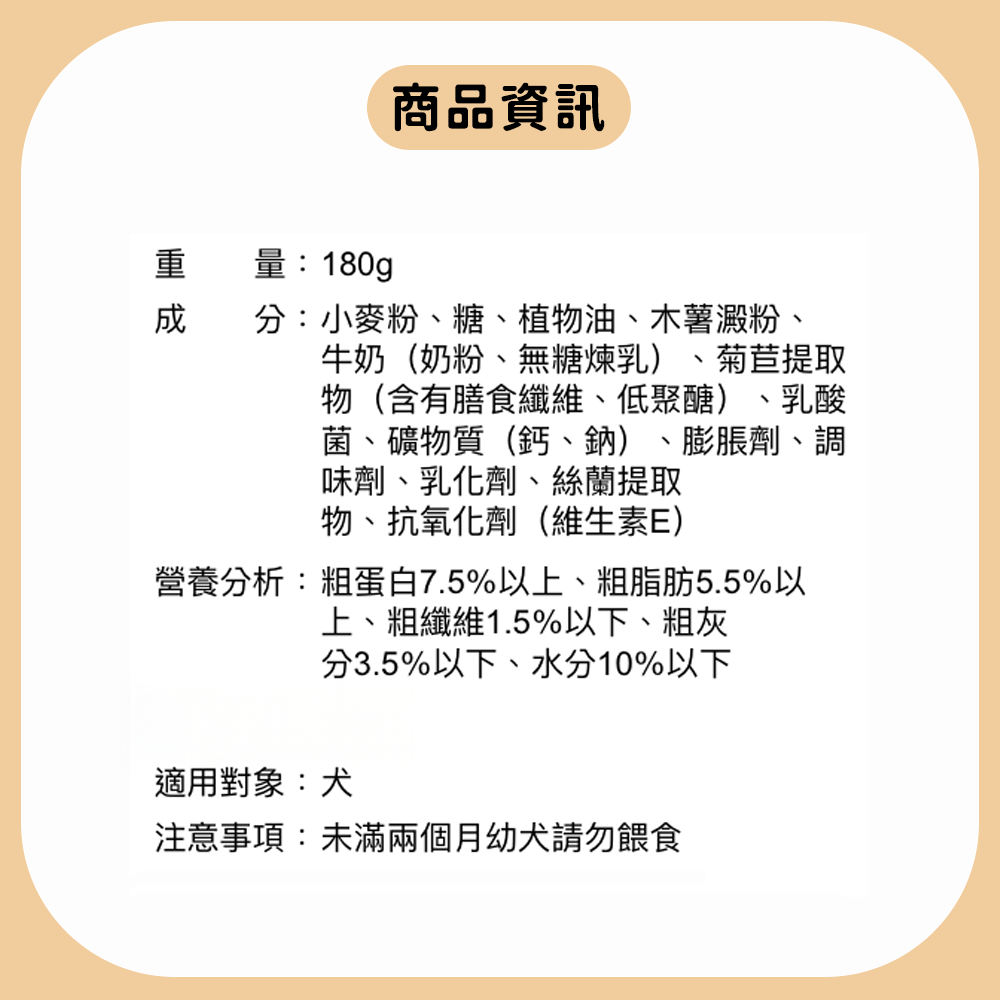 商品資訊

重 量：180g

成 分：小麥粉、糖、植物油、木薯澱粉、牛奶（奶粉、無糖煉乳）、菊苣提取物（含有膳食纖維、低聚醣）、乳酸菌、礦物質（鈣、鈉）、膨脹劑、調味劑、乳化劑、絲蘭提取物、抗氧化劑（維生素E）

營養分析：粗蛋白7.5%以上、粗脂肪5.5%以上、粗纖維1.5%以下、粗灰分3.5%以下、水分10%以下

適用對象：犬

注意事項：未滿兩個月幼犬請勿餵食